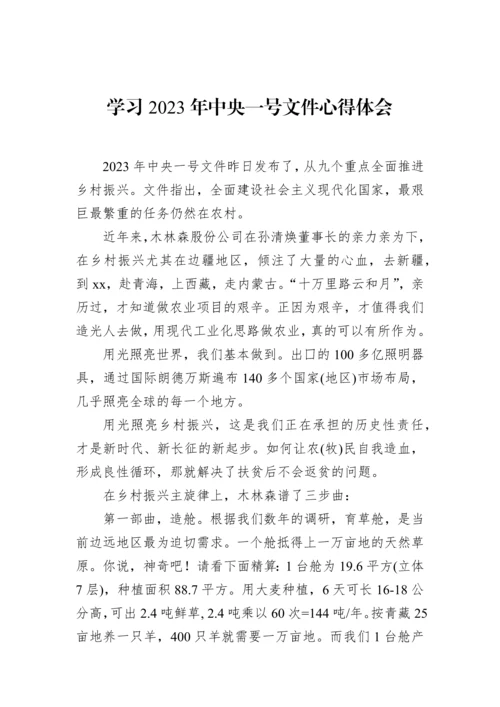 学习 2023 年中央一号文件心得体会

2023 年中央一号文件昨日发布了，从九个重点全面推进乡村振兴。文件指出，全面建设社会主义现代化国家，最艰巨最繁重的任务仍然在农村。

近年来，木林森股份公司在孙清焕董事长的亲力亲为下，在乡村振兴尤其在边疆地区，倾注了大量的心血，去新疆，到 xx，赴青海，上西藏，走内蒙古。“十万里路云和月”，亲历过，才知道做农业项目的艰辛。正因为艰辛，才值得我们追光人去做，用现代工业化思路做农业，真的可以有所作为。

用光照亮世界，我们基本做到。出口的 100 多亿照明器具，通过国际朗德万斯遍布 140 多个国家(地区)市场布局，几乎照亮全球的每一个地方。

用光照亮乡村振兴，这是我们正在承担的历史性责任，才是新时代、新长征的新起步。如何让农(牧)民自我造血，形成良性循环，那就解决了扶贫后不会返贫的问题。

在乡村振兴主旋律上，木林森谱了三步曲：

第一部曲，造舱。根据我们数年的调研，育草舱，是当前边远地区最为迫切需求。一个舱抵得上一万亩地的天然草原。你说，神奇吧！请看下面精算：1 台舱为 19.6 平方(立体 7 层)，种植面积 88.7 平方。用大麦种植，6 天可长 16-18 公分高，可出 2.4 吨鲜草，2.4 吨乘以 60 次=144 吨/年。按青藏 25 亩地养一只羊，400 只羊就需要一万亩地。而我们 1 台舱产